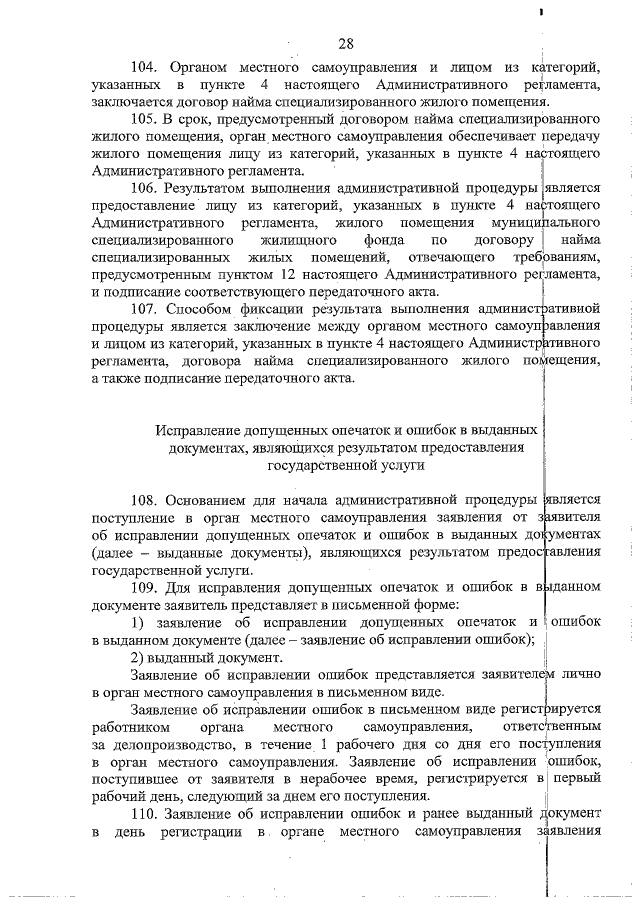 28

104. Органом местного самоуправления и лицом из категорий, указанных в пункте 4 настоящего Административного регламента, заключается договор найма специализированного жилого помещения.

105. В срок, предусмотренный договором найма специализированного жилого помещения, орган местного самоуправления обеспечивает передачу жилого помещения лицу из категорий, указанных в пункте 4 настоящего Административного регламента.

106. Результатом выполнения административной процедуры является предоставление лицу из категорий, указанных в пункте 4 настоящего Административного регламента, жилого помещения муниципального специализированного жилищного фонда по договору найма специализированных жилых помещений, отвечающего требованиям, предусмотренным пунктом 12 настоящего Административного регламента, и подписание соответствующего передаточного акта.

107. Способом фиксации результата выполнения административной процедуры является заключение между органом местного самоуправления и лицом из категорий, указанных в пункте 4 настоящего Административного регламента, договора найма специализированного жилого помещения, а также подписание передаточного акта.

Исправление допущенных опечаток и ошибок в выданных документах, являющихся результатом предоставления государственной услуги

108. Основанием для начала административной процедуры является поступление в орган местного самоуправления заявления от заявителя об исправлении допущенных опечаток и ошибок в выданных документах (далее – выданные документы), являющихся результатом предоставления государственной услуги.

109. Для исправления допущенных опечаток и ошибок в выданном документе заявитель представляет в письменной форме:

1) заявление об исправлении допущенных опечаток и ошибок в выданном документе (далее – заявление об исправлении ошибок);

2) выданный документ.

Заявление об исправлении ошибок представляется заявителем лично в орган местного самоуправления в письменном виде.

Заявление об исправлении ошибок в письменном виде регистрируется работником органа местного самоуправления, ответственным за делопроизводство, в течение 1 рабочего дня со дня его поступления в орган местного самоуправления. Заявление об исправлении ошибок, поступившее от заявителя в нерабочее время, регистрируется в первый рабочий день, следующий за днем его поступления.

110. Заявление об исправлении ошибок и ранее выданный документ в день регистрации в органе местного самоуправления заявления